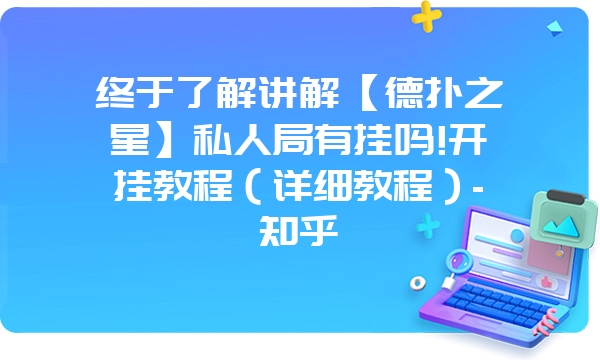 终于了解讲解【德扑之星】私人局有挂吗!开挂教程（详细教程）-知乎